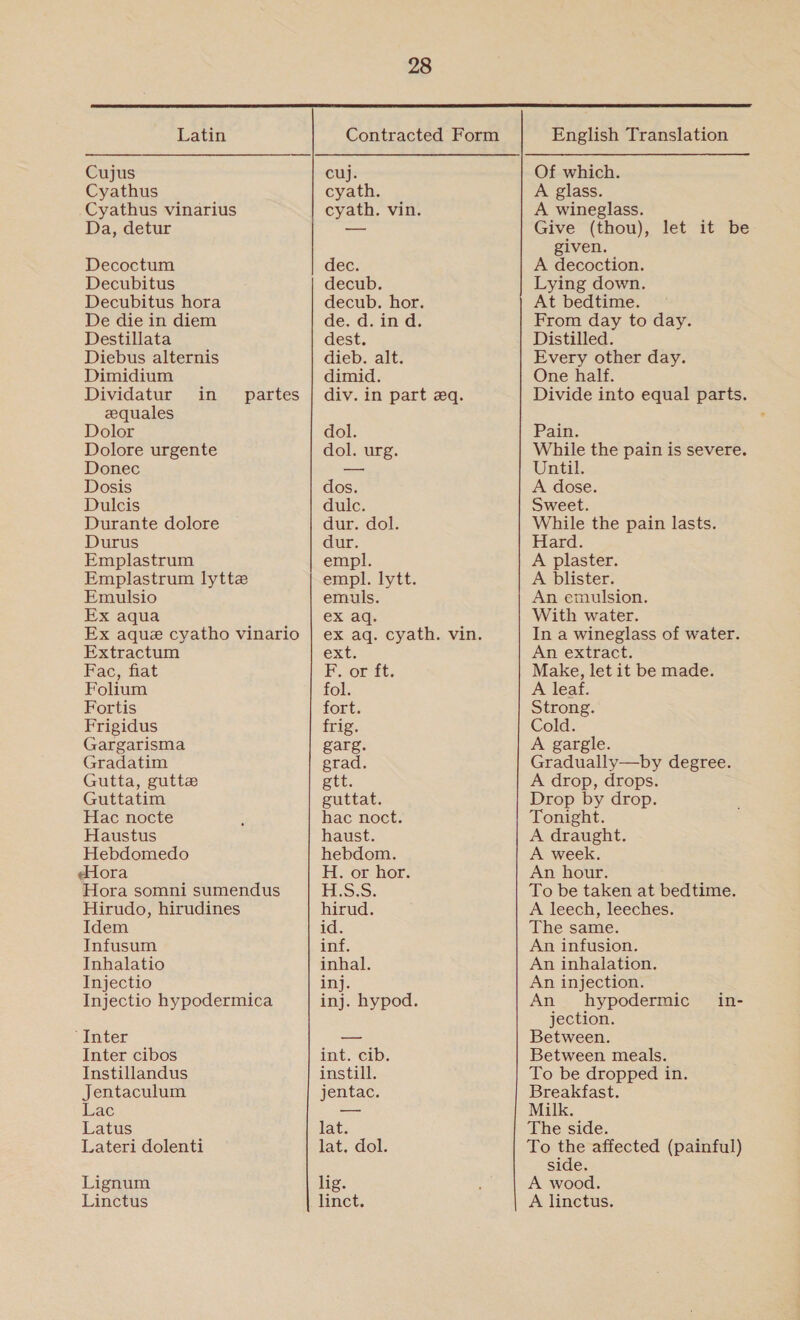 28

| Latin | Contracted Form | English Translation |
|---|---|---|
| Cujus | cuj. | Of which. |
| Cyathus | cyath. | A glass. |
| Cyathus vinarius | cyath. vin. | A wineglass. |
| Da, detur | — | Give (thou), let it be given. |
| Decoctum | dec. | A decoction. |
| Decubitus | decub. | Lying down. |
| Decubitus hora | decub. hor. | At bedtime. |
| De die in diem | de. d. in d. | From day to day. |
| Destillata | dest. | Distilled. |
| Diebus alternis | dieb. alt. | Every other day. |
| Dimidium | dimid. | One half. |
| Dividatur in partes æquales | div. in part æq. | Divide into equal parts. |
| Dolor | dol. | Pain. |
| Dolore urgente | dol. urg. | While the pain is severe. |
| Donec | — | Until. |
| Dosis | dos. | A dose. |
| Dulcis | dulc. | Sweet. |
| Durante dolore | dur. dol. | While the pain lasts. |
| Durus | dur. | Hard. |
| Emplastrum | empl. | A plaster. |
| Emplastrum lyttæ | empl. lytt. | A blister. |
| Emulsio | emuls. | An emulsion. |
| Ex aqua | ex aq. | With water. |
| Ex aquæ cyatho vinario | ex aq. cyath. vin. | In a wineglass of water. |
| Extractum | ext. | An extract. |
| Fac, fiat | F. or ft. | Make, let it be made. |
| Folium | fol. | A leaf. |
| Fortis | fort. | Strong. |
| Frigidus | frig. | Cold. |
| Gargarisma | garg. | A gargle. |
| Gradatim | grad. | Gradually—by degree. |
| Gutta, guttæ | gtt. | A drop, drops. |
| Guttatim | guttat. | Drop by drop. |
| Hac nocte | hac noct. | Tonight. |
| Haustus | haust. | A draught. |
| Hebdomedo | hebdom. | A week. |
| Hora | H. or hor. | An hour. |
| Hora somni sumendus | H.S.S. | To be taken at bedtime. |
| Hirudo, hirudines | hirud. | A leech, leeches. |
| Idem | id. | The same. |
| Infusum | inf. | An infusion. |
| Inhalatio | inhal. | An inhalation. |
| Injectio | inj. | An injection. |
| Injectio hypodermica | inj. hypod. | An hypodermic injection. |
| Inter | — | Between. |
| Inter cibos | int. cib. | Between meals. |
| Instillandus | instill. | To be dropped in. |
| Jentaculum | jentac. | Breakfast. |
| Lac | — | Milk. |
| Latus | lat. | The side. |
| Lateri dolenti | lat. dol. | To the affected (painful) side. |
| Lignum | lig. | A wood. |
| Linctus | linct. | A linctus. |